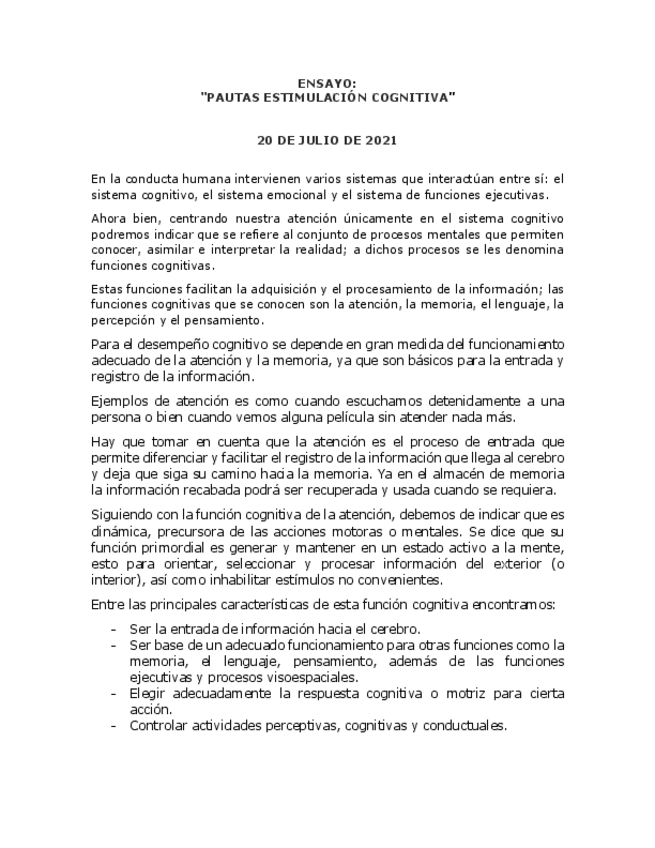 ENSAYO:
"PAUTAS ESTIMULACIÓN COGNITIVA"

20 DE JULIO DE 2021

En la conducta humana intervienen varios sistemas que interactúan entre sí: el sistema cognitivo, el sistema emocional y el sistema de funciones ejecutivas.

Ahora bien, centrando nuestra atención únicamente en el sistema cognitivo podremos indicar que se refiere al conjunto de procesos mentales que permiten conocer, asimilar e interpretar la realidad; a dichos procesos se les denomina funciones cognitivas.

Estas funciones facilitan la adquisición y el procesamiento de la información; las funciones cognitivas que se conocen son la atención, la memoria, el lenguaje, la percepción y el pensamiento.

Para el desempeño cognitivo se depende en gran medida del funcionamiento adecuado de la atención y la memoria, ya que son básicos para la entrada y registro de la información.

Ejemplos de atención es como cuando escuchamos detenidamente a una persona o bien cuando vemos alguna película sin atender nada más.

Hay que tomar en cuenta que la atención es el proceso de entrada que permite diferenciar y facilitar el registro de la información que llega al cerebro y deja que siga su camino hacia la memoria. Ya en el almacén de memoria la información recabada podrá ser recuperada y usada cuando se requiera.

Siguiendo con la función cognitiva de la atención, debemos de indicar que es dinámica, precursora de las acciones motoras o mentales. Se dice que su función primordial es generar y mantener en un estado activo a la mente, esto para orientar, seleccionar y procesar información del exterior (o interior), así como inhabilitar estímulos no convenientes.

Entre las principales características de esta función cognitiva encontramos:

- Ser la entrada de información hacia el cerebro.
- Ser base de un adecuado funcionamiento para otras funciones como la memoria, el lenguaje, pensamiento, además de las funciones ejecutivas y procesos visoespaciales.
- Elegir adecuadamente la respuesta cognitiva o motriz para cierta acción.
- Controlar actividades perceptivas, cognitivas y conductuales.